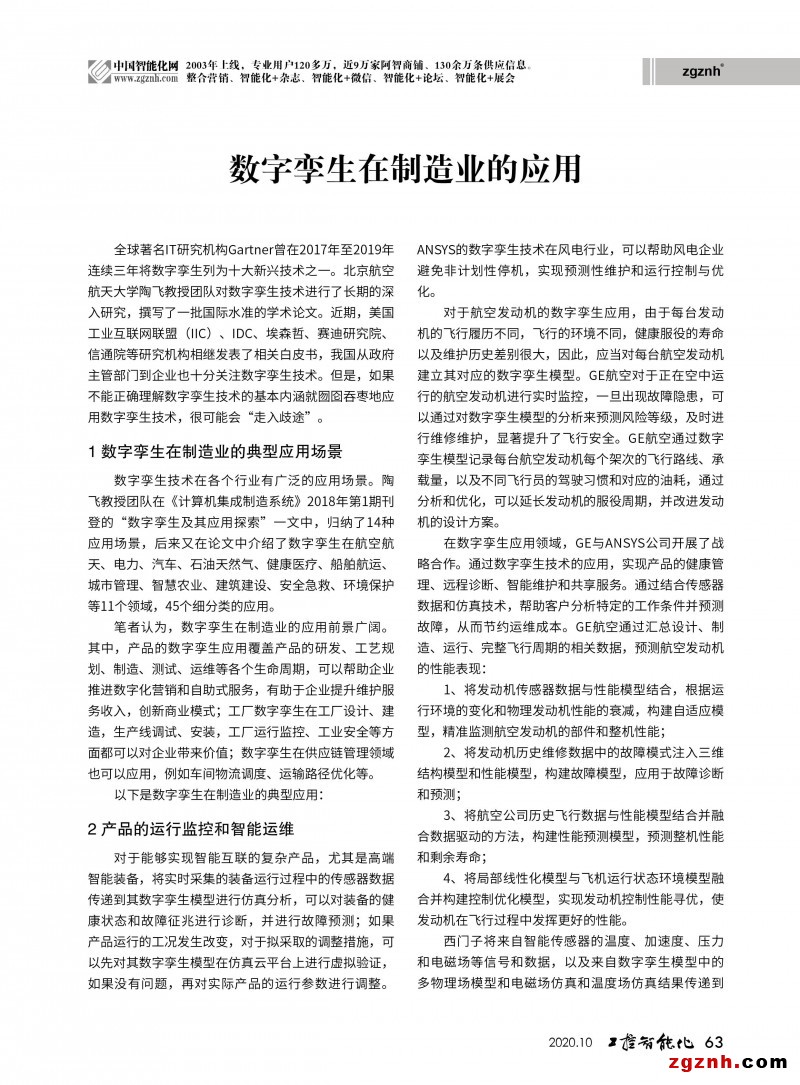 中国智能化网 www.zgznh.com 2003年上线，专业用户120多万，近9万家阿智商铺、130余万条供应信息。整合营销、智能化+杂志、智能化+微信、智能化+论坛、智能化+展会

zgznh®

数字孪生在制造业的应用

全球著名IT研究机构Gartner曾在2017年至2019年连续三年将数字孪生列为十大新兴技术之一。北京航空航天大学陶飞教授团队对数字孪生技术进行了长期的深入研究，撰写了一批国际水准的学术论文。近期，美国工业互联网联盟（IIC）、IDC、埃森哲、赛迪研究院、信通院等研究机构相继发表了相关白皮书，我国从政府主管部门到企业也十分关注数字孪生技术。但是，如果不能正确理解数字孪生技术的基本内涵就囫囵吞枣地应用数字孪生技术，很可能会“走入歧途”。

1 数字孪生在制造业的典型应用场景

数字孪生技术在各个行业有广泛的应用场景。陶飞教授团队在《计算机集成制造系统》2018年第1期刊登的“数字孪生及其应用探索”一文中，归纳了14种应用场景，后来又在论文中介绍了数字孪生在航空航天、电力、汽车、石油天然气、健康医疗、船舶航运、城市管理、智慧农业、建筑建设、安全急救、环境保护等11个领域，45个细分类的应用。

笔者认为，数字孪生在制造业的应用前景广阔。其中，产品的数字孪生应用覆盖产品的研发、工艺规划、制造、测试、运维等各个生命周期，可以帮助企业推进数字化营销和自助式服务，有助于企业提升维护服务收入，创新商业模式；工厂数字孪生在工厂设计、建造，生产线调试、安装，工厂运行监控、工业安全等方面都可以对企业带来价值；数字孪生在供应链管理领域也可以应用，例如车间物流调度、运输路径优化等。

以下是数字孪生在制造业的典型应用：

2 产品的运行监控和智能运维

对于能够实现智能互联的复杂产品，尤其是高端智能装备，将实时采集的装备运行过程中的传感器数据传递到其数字孪生模型进行仿真分析，可以对装备的健康状态和故障征兆进行诊断，并进行故障预测；如果产品运行的工况发生改变，对于拟采取的调整措施，可以先对其数字孪生模型在仿真云平台上进行虚拟验证，如果没有问题，再对实际产品的运行参数进行调整。ANSYS的数字孪生技术在风电行业，可以帮助风电企业避免非计划性停机，实现预测性维护和运行控制与优化。

对于航空发动机的数字孪生应用，由于每台发动机的飞行履历不同，飞行的环境不同，健康服役的寿命以及维护历史差别很大，因此，应当对每台航空发动机建立其对应的数字孪生模型。GE航空对于正在空中运行的航空发动机进行实时监控，一旦出现故障隐患，可以通过对数字孪生模型的分析来预测风险等级，及时进行维修维护，显著提升了飞行安全。GE航空通过数字孪生模型记录每台航空发动机每个架次的飞行路线、承载量，以及不同飞行员的驾驶习惯和对应的油耗，通过分析和优化，可以延长发动机的服役周期，并改进发动机的设计方案。

在数字孪生应用领域，GE与ANSYS公司开展了战略合作。通过数字孪生技术的应用，实现产品的健康管理、远程诊断、智能维护和共享服务。通过结合传感器数据和仿真技术，帮助客户分析特定的工作条件并预测故障，从而节约运维成本。GE航空通过汇总设计、制造、运行、完整飞行周期的相关数据，预测航空发动机的性能表现：

1、将发动机传感器数据与性能模型结合，根据运行环境的变化和物理发动机性能的衰减，构建自适应模型，精准监测航空发动机的部件和整机性能；

2、将发动机历史维修数据中的故障模式注入三维结构模型和性能模型，构建故障模型，应用于故障诊断和预测；

3、将航空公司历史飞行数据与性能模型结合并融合数据驱动的方法，构建性能预测模型，预测整机性能和剩余寿命；

4、将局部线性化模型与飞机运行状态环境模型融合并构建控制优化模型，实现发动机控制性能寻优，使发动机在飞行过程中发挥更好的性能。

西门子将来自智能传感器的温度、加速度、压力和电磁场等信号和数据，以及来自数字孪生模型中的多物理场模型和电磁场仿真和温度场仿真结果传递到

2020.10 工控智能化 63

zgznh.com